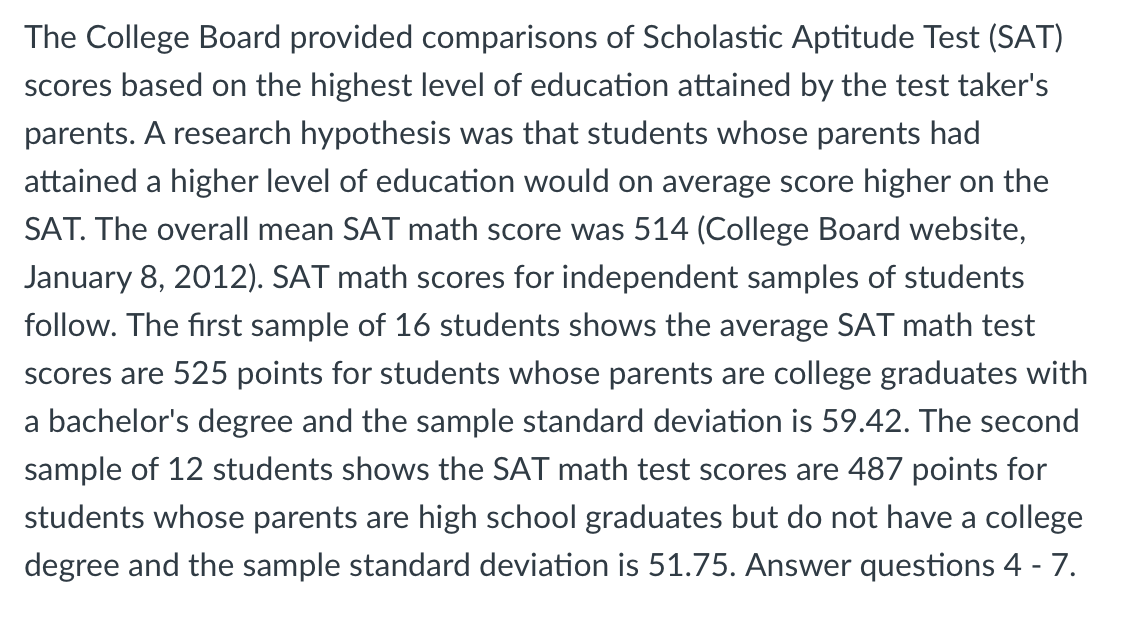 The College Board provided comparisons of Scholastic Aptitude Test (SAT) scores based on the highest level of education attained by the test taker's parents. A research hypothesis was that students whose parents had attained a higher level of education would on average score higher on the SAT. The overall mean SAT math score was 514 (College Board website, January 8, 2012). SAT math scores for independent samples of students follow. The first sample of 16 students shows the average SAT math test scores are 525 points for students whose parents are college graduates with a bachelor's degree and the sample standard deviation is 59.42. The second sample of 12 students shows the SAT math test scores are 487 points for students whose parents are high school graduates but do not have a college degree and the sample standard deviation is 51.75. Answer questions 4 - 7.